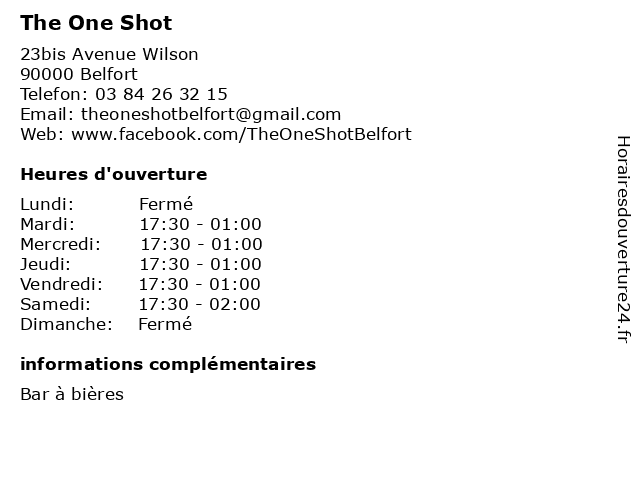 The One Shot

23bis Avenue Wilson
90000 Belfort
Telefon: 03 84 26 32 15
Email: theoneshotbelfort@gmail.com
Web: www.facebook.com/TheOneShotBelfort

Heures d'ouverture

| | |
|---|---|
| Lundi: | Fermé |
| Mardi: | 17:30 - 01:00 |
| Mercredi: | 17:30 - 01:00 |
| Jeudi: | 17:30 - 01:00 |
| Vendredi: | 17:30 - 01:00 |
| Samedi: | 17:30 - 02:00 |
| Dimanche: | Fermé |

informations complémentaires

Bar à bières

Horairesdouverture24.fr